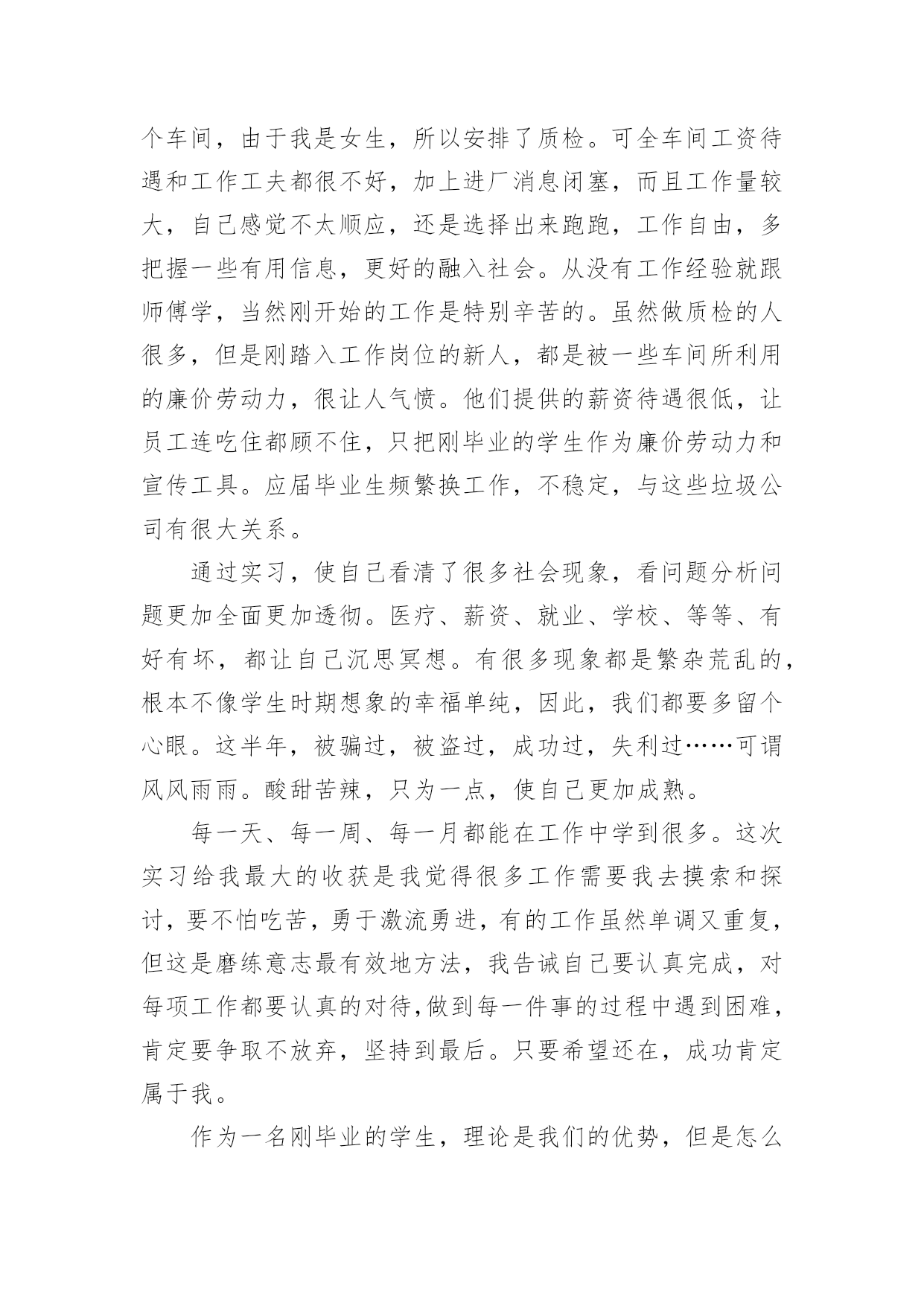 个车间，由于我是女生，所以安排了质检。可全车间工资待遇和工作工夫都很不好，加上进厂消息闭塞，而且工作量较大，自己感觉不太顺应，还是选择出来跑跑，工作自由，多把握一些有用信息，更好的融入社会。从没有工作经验就跟师傅学，当然刚开始的工作是特别辛苦的。虽然做质检的人很多，但是刚踏入工作岗位的新人，都是被一些车间所利用的廉价劳动力，很让人气愤。他们提供的薪资待遇很低，让员工连吃住都顾不住，只把刚毕业的学生作为廉价劳动力和宣传工具。应届毕业生频繁换工作，不稳定，与这些垃圾公司有很大关系。

通过实习，使自己看清了很多社会现象，看问题分析问题更加全面更加透彻。医疗、薪资、就业、学校、等等、有好有坏，都让自己沉思冥想。有很多现象都是繁杂荒乱的，根本不像学生时期想象的幸福单纯，因此，我们都要多留个心眼。这半年，被骗过，被盗过，成功过，失利过……可谓风风雨雨。酸甜苦辣，只为一点，使自己更加成熟。

每一天、每一周、每一月都能在工作中学到很多。这次实习给我最大的收获是我觉得很多工作需要我去摸索和探讨，要不怕吃苦，勇于激流勇进，有的工作虽然单调又重复，但这是磨练意志最有效地方法，我告诫自己要认真完成，对每项工作都要认真的对待,做到每一件事的过程中遇到困难，肯定要争取不放弃，坚持到最后。只要希望还在，成功肯定属于我。

作为一名刚毕业的学生，理论是我们的优势，但是怎么